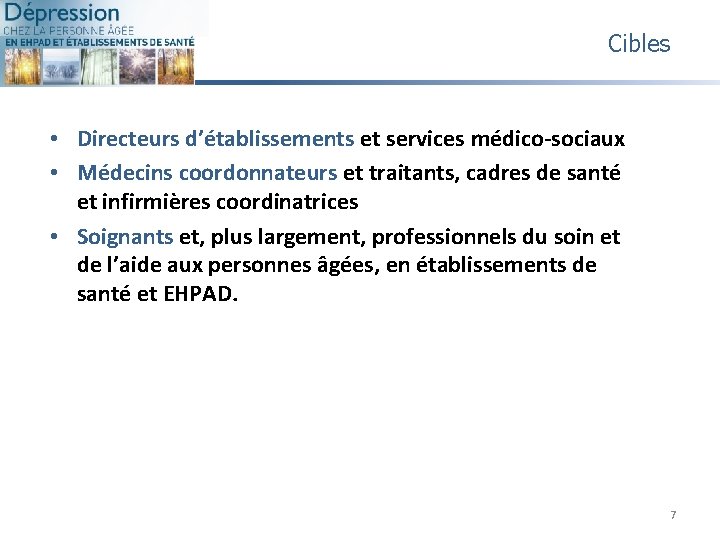 Dépression
CHEZ LA PERSONNE ÂGÉE
EN EHPAD ET ÉTABLISSEMENTS DE SANTÉ

Cibles

• Directeurs d'établissements et services médico-sociaux
• Médecins coordonnateurs et traitants, cadres de santé et infirmières coordinatrices
• Soignants et, plus largement, professionnels du soin et de l'aide aux personnes âgées, en établissements de santé et EHPAD.

7